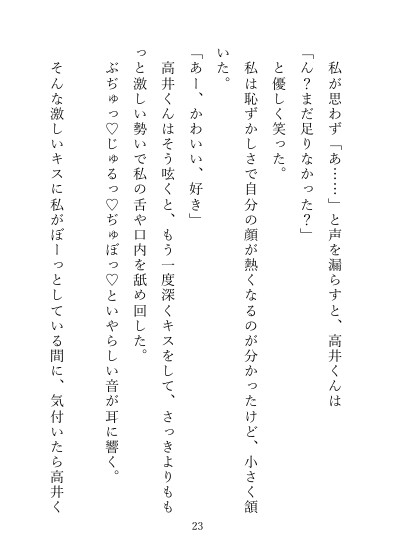 私が思わず「あ……」と声を漏らすと、高井くんは
「ん？まだ足りなかった？」
と優しく笑った。
私は恥ずかしさで自分の顔が熱くなるのが分かったけど、小さく頷いた。
「あー、かわいい、好き」
高井くんはそう呟くと、もう一度深くキスをして、さっきよりももっと激しい勢いで私の舌や口内を舐め回した。
ぶぢゅっ♡じゅるっ♡ぢゅぽっ♡といやらしい音が耳に響く。
そんな激しいキスに私がぼーっとしている間に、気付いたら高井く

23